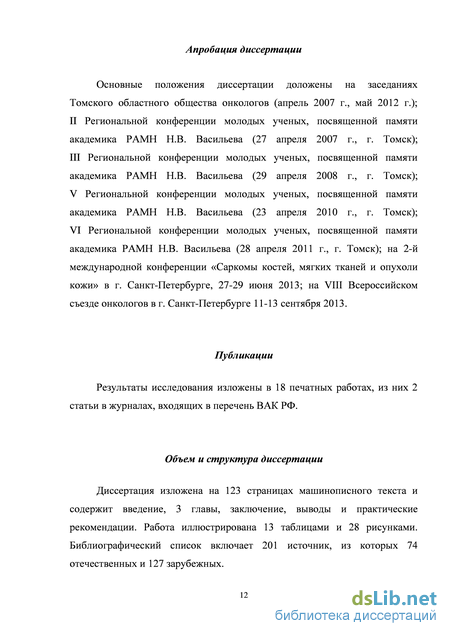 Апробация диссертации

Основные положения диссертации доложены на заседаниях Томского областного общества онкологов (апрель 2007 г., май 2012 г.); II Региональной конференции молодых ученых, посвященной памяти академика РАМН Н.В. Васильева (27 апреля 2007 г., г. Томск); III Региональной конференции молодых ученых, посвященной памяти академика РАМН Н.В. Васильева (29 апреля 2008 г., г. Томск); V Региональной конференции молодых ученых, посвященной памяти академика РАМН Н.В. Васильева (23 апреля 2010 г., г. Томск); VI Региональной конференции молодых ученых, посвященной памяти академика РАМН Н.В. Васильева (28 апреля 2011 г., г. Томск); на 2-й международной конференции «Саркомы костей, мягких тканей и опухоли кожи» в г. Санкт-Петербурге, 27-29 июня 2013; на VIII Всероссийском съезде онкологов в г. Санкт-Петербурге 11-13 сентября 2013.

Публикации

Результаты исследования изложены в 18 печатных работах, из них 2 статьи в журналах, входящих в перечень ВАК РФ.

Объем и структура диссертации

Диссертация изложена на 123 страницах машинописного текста и содержит введение, 3 главы, заключение, выводы и практические рекомендации. Работа иллюстрирована 13 таблицами и 28 рисунками. Библиографический список включает 201 источник, из которых 74 отечественных и 127 зарубежных.

12

dsLib.net
библиотека диссертаций